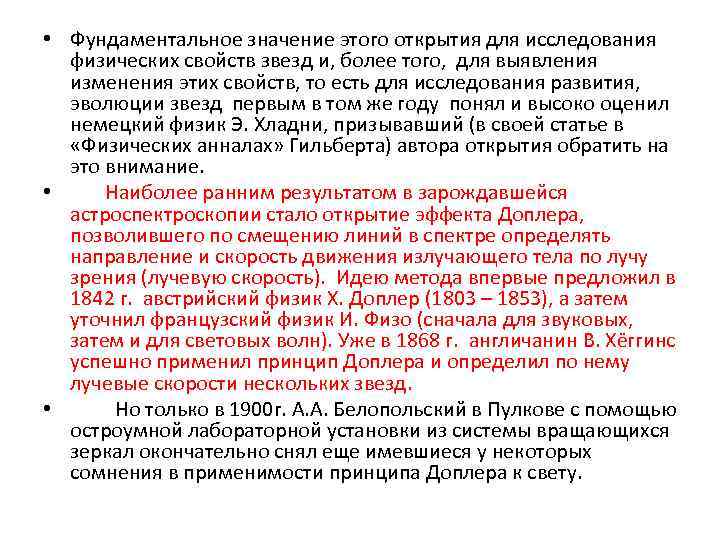 • Фундаментальное значение этого открытия для исследования физических свойств звезд и, более того, для выявления изменения этих свойств, то есть для исследования развития, эволюции звезд первым в том же году понял и высоко оценил немецкий физик Э. Хладни, призывавший (в своей статье в «Физических анналах» Гильберта) автора открытия обратить на это внимание.

• Наиболее ранним результатом в зарождавшейся астроспектроскопии стало открытие эффекта Доплера, позволившего по смещению линий в спектре определять направление и скорость движения излучающего тела по лучу зрения (лучевую скорость). Идею метода впервые предложил в 1842 г. австрийский физик Х. Доплер (1803 – 1853), а затем уточнил французский физик И. Физо (сначала для звуковых, затем и для световых волн). Уже в 1868 г. англичанин В. Хёггинс успешно применил принцип Доплера и определил по нему лучевые скорости нескольких звезд.

• Но только в 1900г. А.А. Белопольский в Пулкове с помощью остроумной лабораторной установки из системы вращающихся зеркал окончательно снял еще имевшиеся у некоторых сомнения в применимости принципа Доплера к свету.